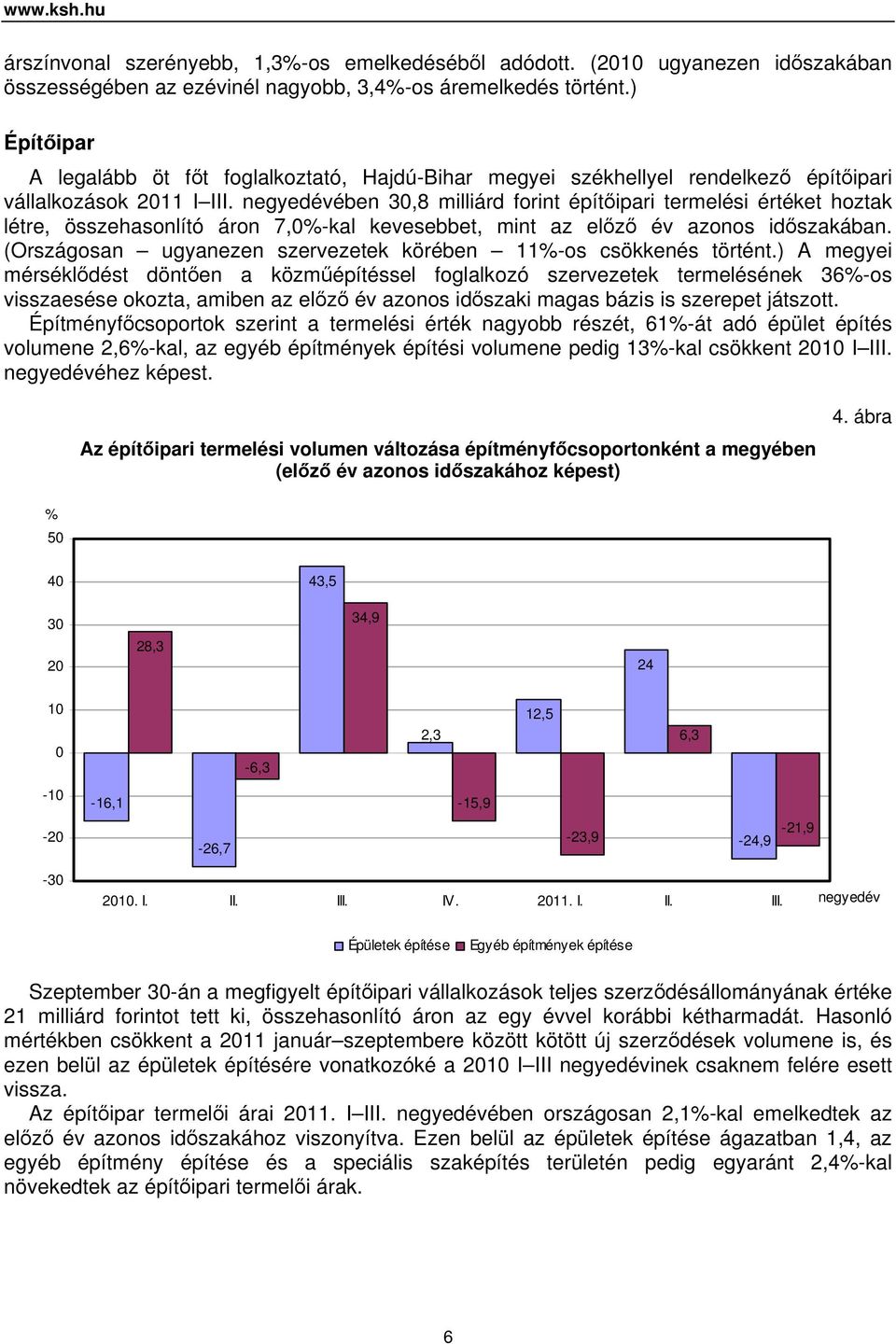 www.ksh.hu

árszínvonal szerényebb, 1,3%-os emelkedéséből adódott. (2010 ugyanezen időszakában összességében az ezévinél nagyobb, 3,4%-os áremelkedés történt.)

Építőipar

A legalább öt főt foglalkoztató, Hajdú-Bihar megyei székhellyel rendelkező építőipari vállalkozások 2011 I–III. negyedévében 30,8 milliárd forint építőipari termelési értéket hoztak létre, összehasonlító áron 7,0%-kal kevesebbet, mint az előző év azonos időszakában. (Országosan – ugyanezen szervezetek körében – 11%-os csökkenés történt.) A megyei mérséklődést döntően a közműépítéssel foglalkozó szervezetek termelésének 36%-os visszaesése okozta, amiben az előző év azonos időszaki magas bázis is szerepet játszott. Építményfőcsoportok szerint a termelési érték nagyobb részét, 61%-át adó épület építés volumene 2,6%-kal, az egyéb építmények építési volumene pedig 13%-kal csökkent 2010 I–III. negyedévéhez képest.

4. ábra

Az építőipari termelési volumen változása építményfőcsoportonként a megyében (előző év azonos időszakához képest)

%
50
40
30
20
10
0
-10
-20
-30

-16,1
28,3
-26,7
-6,3
43,5
34,9
2,3
-15,9
12,5
-23,9
24
6,3
-24,9
-21,9

2010. I. II. III. IV. 2011. I. II. III. negyedév

Épületek építése Egyéb építmények építése

Szeptember 30-án a megfigyelt építőipari vállalkozások teljes szerződésállományának értéke 21 milliárd forintot tett ki, összehasonlító áron az egy évvel korábbi kétharmadát. Hasonló mértékben csökkent a 2011 január–szeptembere között kötött új szerződések volumene is, és ezen belül az épületek építésére vonatkozóké a 2010 I–III negyedévinek csaknem felére esett vissza.

Az építőipar termelői árai 2011. I–III. negyedévében országosan 2,1%-kal emelkedtek az előző év azonos időszakához viszonyítva. Ezen belül az épületek építése ágazatban 1,4, az egyéb építmény építése és a speciális szaképítés területén pedig egyaránt 2,4%-kal növekedtek az építőipari termelői árak.

6